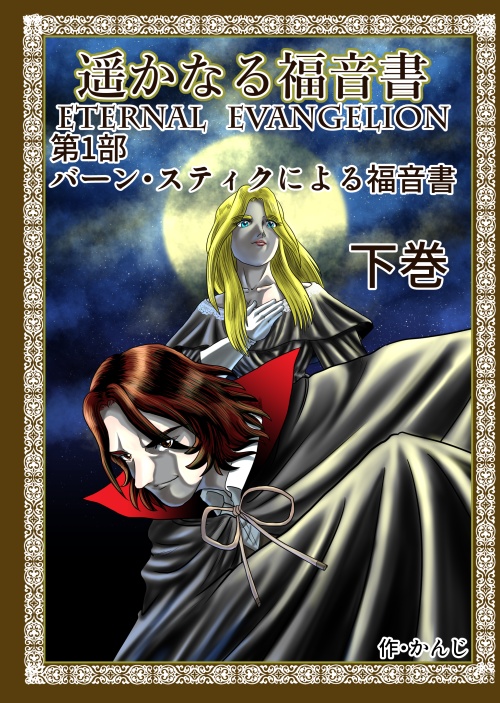 遥かなる福音書
ETERNAL EVANGELION
第1部
バーン・スティクによる福音書

下巻

作・かんじ